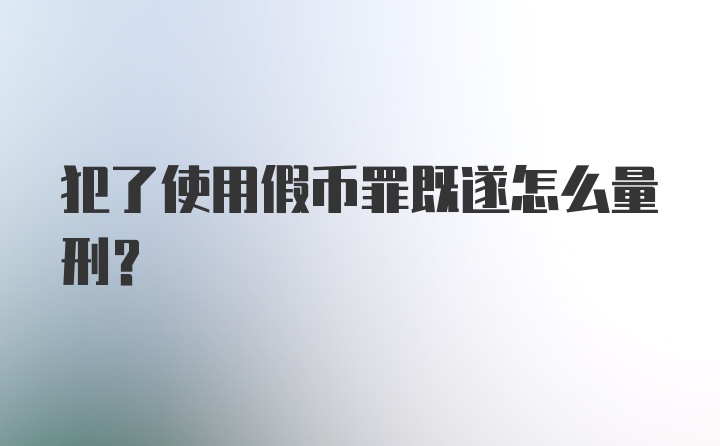 犯了使用假币罪既遂怎么量刑？